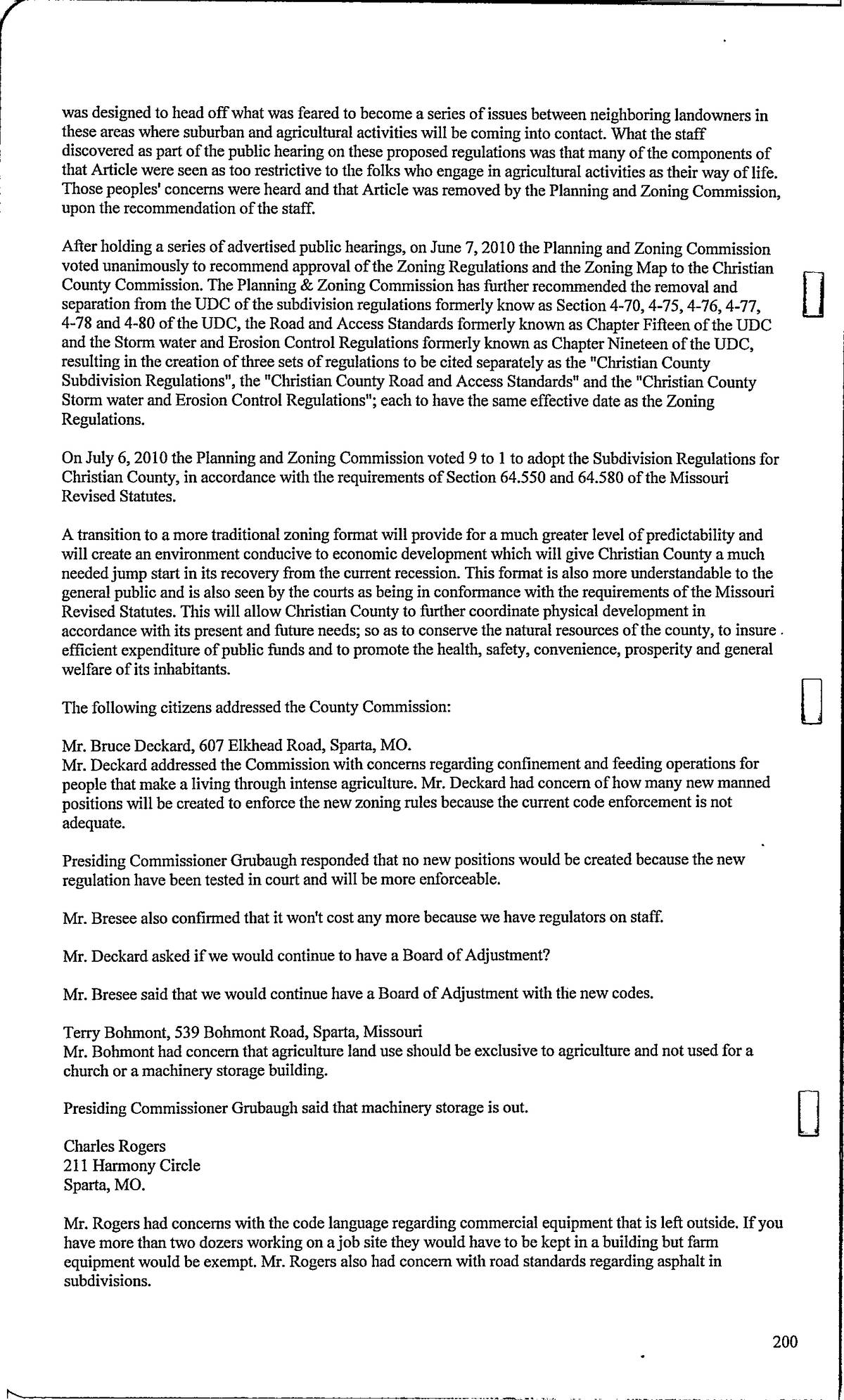 was designed to head off what was feared to become a series of issues between neighboring landowners in these areas where suburban and agricultural activities will be coming into contact. What the staff discovered as part of the public hearing on these proposed regulations was that many of the components of that Article were seen as too restrictive to the folks who engage in agricultural activities as their way of life. Those peoples' concerns were heard and that Article was removed by the Planning and Zoning Commission, upon the recommendation of the staff.

After holding a series of advertised public hearings, on June 7, 2010 the Planning and Zoning Commission voted unanimously to recommend approval of the Zoning Regulations and the Zoning Map to the Christian County Commission. The Planning & Zoning Commission has further recommended the removal and separation from the UDC of the subdivision regulations formerly know as Section 4-70, 4-75, 4-76, 4-77, 4-78 and 4-80 of the UDC, the Road and Access Standards formerly known as Chapter Fifteen of the UDC and the Storm water and Erosion Control Regulations formerly known as Chapter Nineteen of the UDC, resulting in the creation of three sets of regulations to be cited separately as the "Christian County Subdivision Regulations", the "Christian County Road and Access Standards" and the "Christian County Storm water and Erosion Control Regulations"; each to have the same effective date as the Zoning Regulations.

On July 6, 2010 the Planning and Zoning Commission voted 9 to 1 to adopt the Subdivision Regulations for Christian County, in accordance with the requirements of Section 64.550 and 64.580 of the Missouri Revised Statutes.

A transition to a more traditional zoning format will provide for a much greater level of predictability and will create an environment conducive to economic development which will give Christian County a much needed jump start in its recovery from the current recession. This format is also more understandable to the general public and is also seen by the courts as being in conformance with the requirements of the Missouri Revised Statutes. This will allow Christian County to further coordinate physical development in accordance with its present and future needs; so as to conserve the natural resources of the county, to insure efficient expenditure of public funds and to promote the health, safety, convenience, prosperity and general welfare of its inhabitants.

The following citizens addressed the County Commission:

Mr. Bruce Deckard, 607 Elkhead Road, Sparta, MO.
Mr. Deckard addressed the Commission with concerns regarding confinement and feeding operations for people that make a living through intense agriculture. Mr. Deckard had concern of how many new manned positions will be created to enforce the new zoning rules because the current code enforcement is not adequate.

Presiding Commissioner Grubaugh responded that no new positions would be created because the new regulation have been tested in court and will be more enforceable.

Mr. Bresee also confirmed that it won't cost any more because we have regulators on staff.

Mr. Deckard asked if we would continue to have a Board of Adjustment?

Mr. Bresee said that we would continue have a Board of Adjustment with the new codes.

Terry Bohmont, 539 Bohmont Road, Sparta, Missouri
Mr. Bohmont had concern that agriculture land use should be exclusive to agriculture and not used for a church or a machinery storage building.

Presiding Commissioner Grubaugh said that machinery storage is out.

Charles Rogers
211 Harmony Circle
Sparta, MO.

Mr. Rogers had concerns with the code language regarding commercial equipment that is left outside. If you have more than two dozers working on a job site they would have to be kept in a building but farm equipment would be exempt. Mr. Rogers also had concern with road standards regarding asphalt in subdivisions.

200